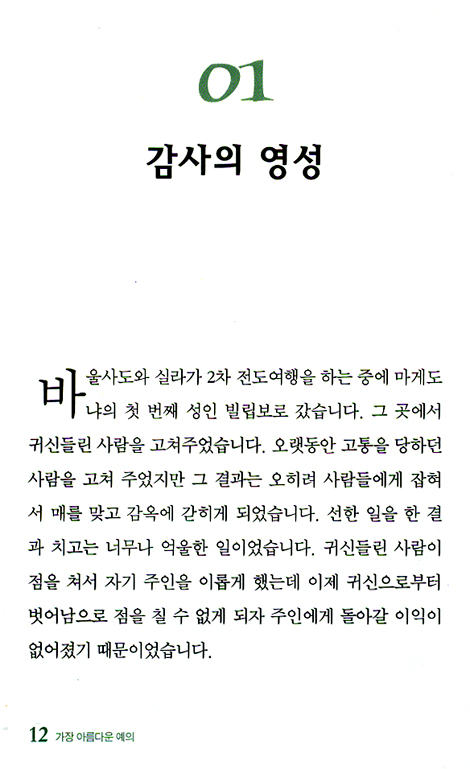 01

감사의 영성

바울사도와 실라가 2차 전도여행을 하는 중에 마게도냐의 첫 번째 성인 빌립보로 갔습니다. 그 곳에서 귀신들린 사람을 고쳐주었습니다. 오랫동안 고통을 당하던 사람을 고쳐 주었지만 그 결과는 오히려 사람들에게 잡혀서 매를 맞고 감옥에 갇히게 되었습니다. 선한 일을 한 결과 치고는 너무나 억울한 일이었습니다. 귀신들린 사람이 점을 쳐서 자기 주인을 이롭게 했는데 이제 귀신으로부터 벗어남으로 점을 칠 수 없게 되자 주인에게 돌아갈 이익이 없어졌기 때문이었습니다.

12 가장 아름다운 예의